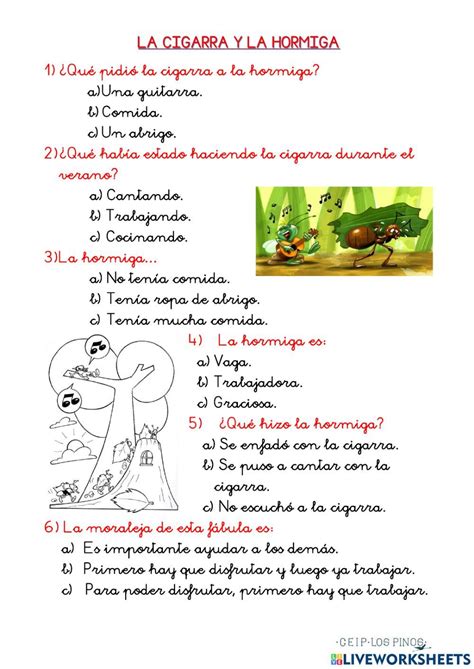 LA CIGARRA Y LA HORMIGA

1) ¿Qué pidió la cigarra a la hormiga?
a)Una guitarra.
b) Comida.
c) Un abrigo.

2)¿Qué había estado haciendo la cigarra durante el verano?
a) Cantando.
b) Trabajando.
c) Cocinando.

3)La hormiga...
a) No tenía comida.
b) Tenía ropa de abrigo.
c) Tenía mucha comida.

4) La hormiga es:
a) Vaga.
b) Trabajadora.
c) Graciosa.

5) ¿Qué hizo la hormiga?
a) Se enfadó con la cigarra.
b) Se puso a cantar con la cigarra.
c) No escuchó a la cigarra.

6) La moraleja de esta fábula es:
a) Es importante ayudar a los demás.
b) Primero hay que disfrutar y luego ya trabajar.
c) Para poder disfrutar, primero hay que trabajar.

·CEIP·LOS PINOS·
LIVEWORKSHEETS